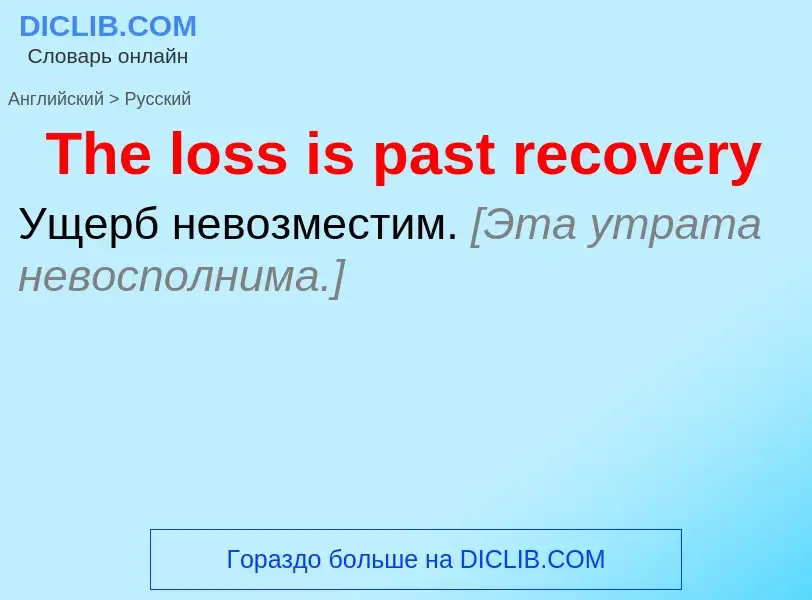 DICLIB.COM
Словарь онлайн

Английский > Русский

The loss is past recovery

Ущерб невозместим. [Эта утрата невосполнима.]

Гораздо больше на DICLIB.COM